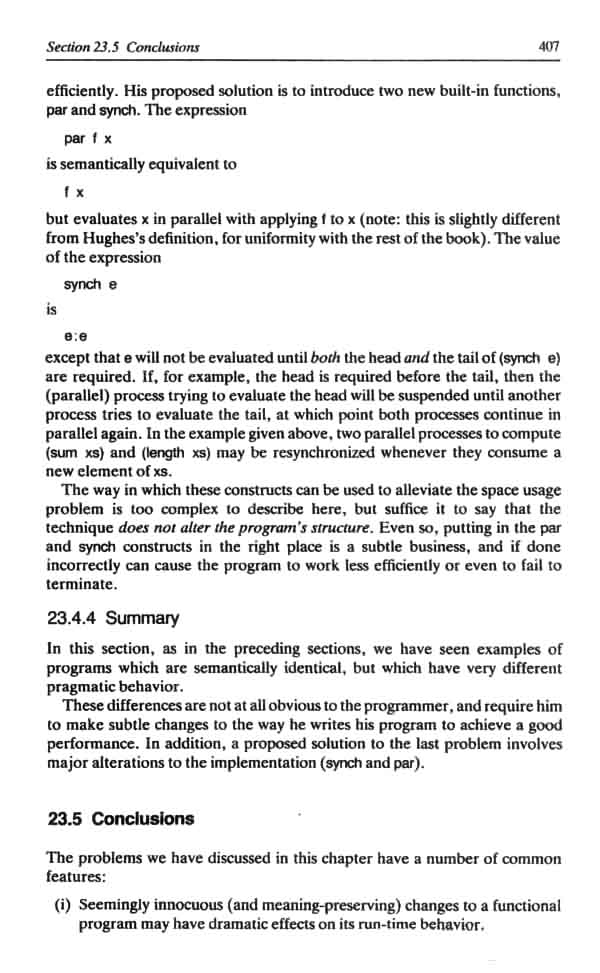 Section 23.5 Conclusions

407

efficiently. His proposed solution is to introduce two new built-in functions, par and synch. The expression

par f x

is semantically equivalent to

f x

but evaluates x in parallel with applying f to x (note: this is slightly different from Hughes's definition, for uniformity with the rest of the book). The value of the expression

synch e

is

e:e

except that e will not be evaluated until both the head and the tail of (synch e) are required. If, for example, the head is required before the tail, then the (parallel) process trying to evaluate the head will be suspended until another process tries to evaluate the tail, at which point both processes continue in parallel again. In the example given above, two parallel processes to compute (sum xs) and (length xs) may be resynchronized whenever they consume a new element of xs.

The way in which these constructs can be used to alleviate the space usage problem is too complex to describe here, but suffice it to say that the technique does not alter the program's structure. Even so, putting in the par and synch constructs in the right place is a subtle business, and if done incorrectly can cause the program to work less efficiently or even to fail to terminate.

23.4.4 Summary

In this section, as in the preceding sections, we have seen examples of programs which are semantically identical, but which have very different pragmatic behavior.

These differences are not at all obvious to the programmer, and require him to make subtle changes to the way he writes his program to achieve a good performance. In addition, a proposed solution to the last problem involves major alterations to the implementation (synch and par).

23.5 Conclusions

The problems we have discussed in this chapter have a number of common features:

(i) Seemingly innocuous (and meaning-preserving) changes to a functional program may have dramatic effects on its run-time behavior.